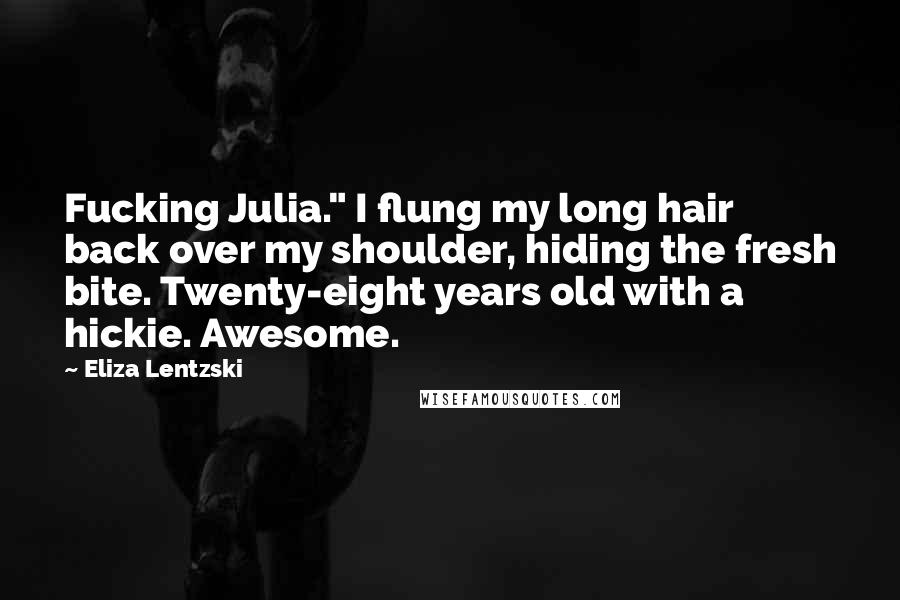 Fucking Julia." I flung my long hair back over my shoulder, hiding the fresh bite. Twenty-eight years old with a hickie. Awesome.

~ Eliza Lentzski

WISEFAMOUSQUOTES.COM